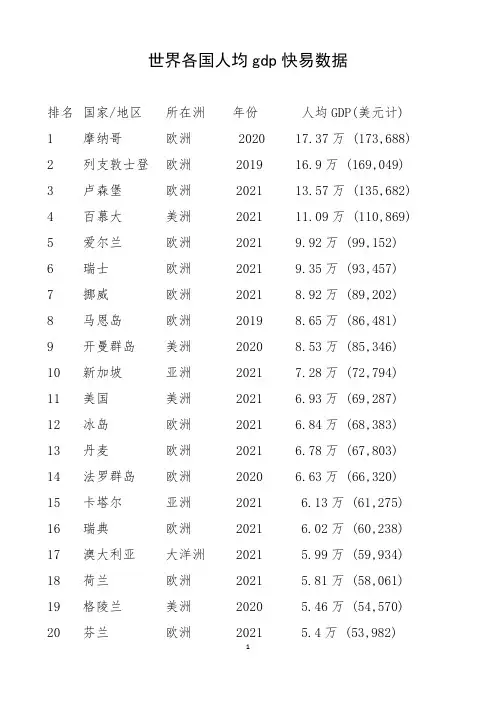 世界各国人均 gdp 快易数据

| 排名 | 国家/地区 | 所在洲 | 年份 | 人均 GDP(美元计) |
|---|---|---|---|---|
| 1 | 摩纳哥 | 欧洲 | 2020 | 17.37 万 (173,688) |
| 2 | 列支敦士登 | 欧洲 | 2019 | 16.9 万 (169,049) |
| 3 | 卢森堡 | 欧洲 | 2021 | 13.57 万 (135,682) |
| 4 | 百慕大 | 美洲 | 2021 | 11.09 万 (110,869) |
| 5 | 爱尔兰 | 欧洲 | 2021 | 9.92 万 (99,152) |
| 6 | 瑞士 | 欧洲 | 2021 | 9.35 万 (93,457) |
| 7 | 挪威 | 欧洲 | 2021 | 8.92 万 (89,202) |
| 8 | 马恩岛 | 欧洲 | 2019 | 8.65 万 (86,481) |
| 9 | 开曼群岛 | 美洲 | 2020 | 8.53 万 (85,346) |
| 10 | 新加坡 | 亚洲 | 2021 | 7.28 万 (72,794) |
| 11 | 美国 | 美洲 | 2021 | 6.93 万 (69,287) |
| 12 | 冰岛 | 欧洲 | 2021 | 6.84 万 (68,383) |
| 13 | 丹麦 | 欧洲 | 2021 | 6.78 万 (67,803) |
| 14 | 法罗群岛 | 欧洲 | 2020 | 6.63 万 (66,320) |
| 15 | 卡塔尔 | 亚洲 | 2021 | 6.13 万 (61,275) |
| 16 | 瑞典 | 欧洲 | 2021 | 6.02 万 (60,238) |
| 17 | 澳大利亚 | 大洋洲 | 2021 | 5.99 万 (59,934) |
| 18 | 荷兰 | 欧洲 | 2021 | 5.81 万 (58,061) |
| 19 | 格陵兰 | 美洲 | 2020 | 5.46 万 (54,570) |
| 20 | 芬兰 | 欧洲 | 2021 | 5.4 万 (53,982) |

1